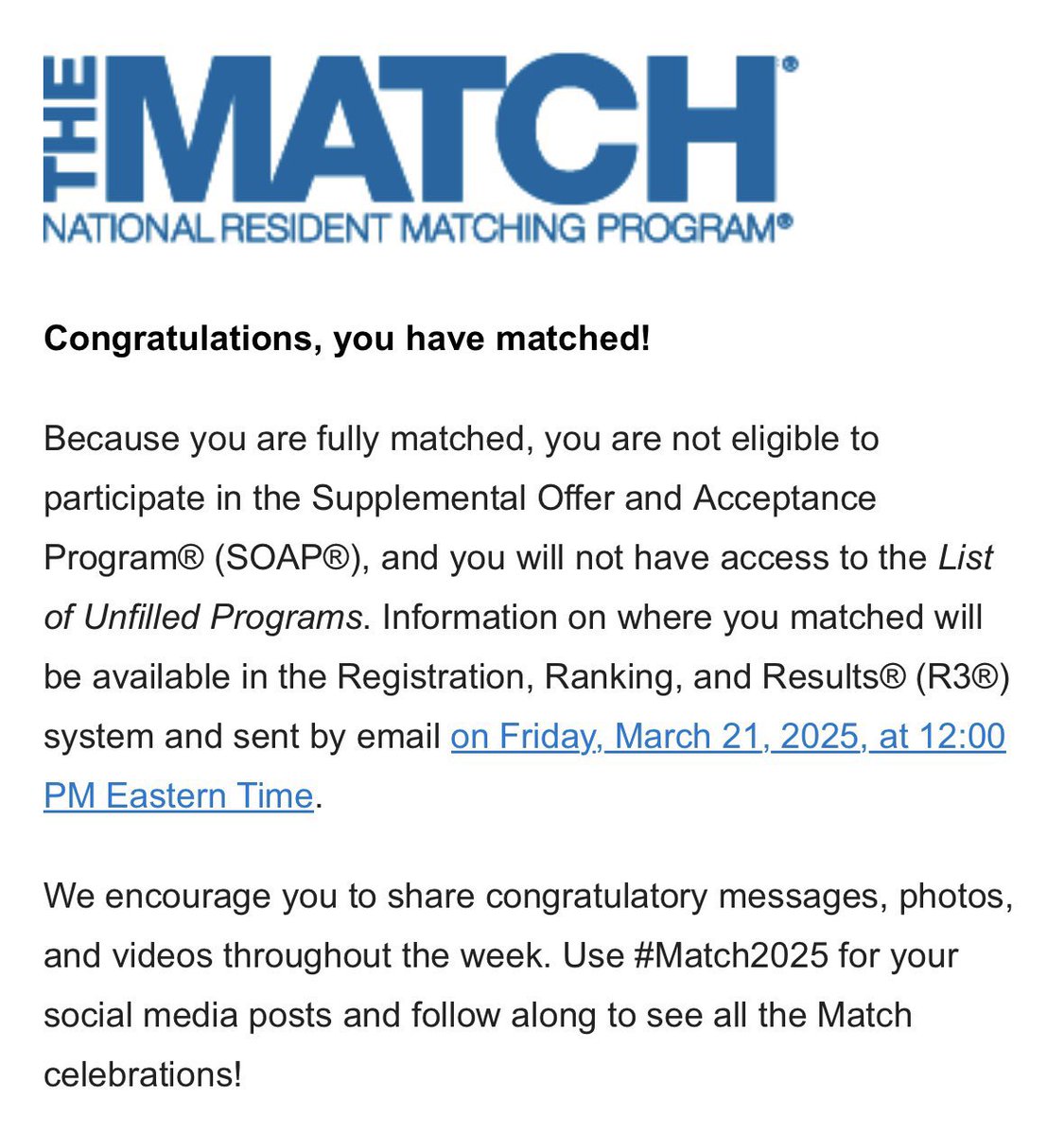 THE MATCH®
NATIONAL RESIDENT MATCHING PROGRAM®

Congratulations, you have matched!

Because you are fully matched, you are not eligible to participate in the Supplemental Offer and Acceptance Program® (SOAP®), and you will not have access to the List of Unfilled Programs. Information on where you matched will be available in the Registration, Ranking, and Results® (R3®) system and sent by email on Friday, March 21, 2025, at 12:00 PM Eastern Time.

We encourage you to share congratulatory messages, photos, and videos throughout the week. Use #Match2025 for your social media posts and follow along to see all the Match celebrations!